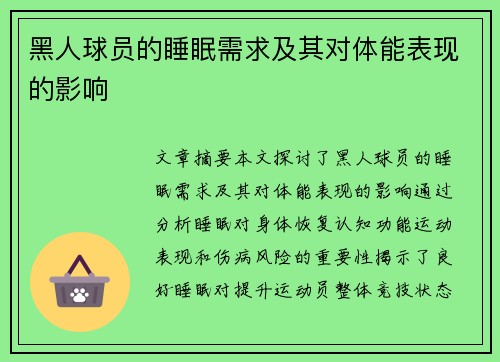 黑人球员的睡眠需求及其对体能表现的影响

文章摘要本文探讨了黑人球员的睡眠需求及其对体能表现的影响通过分析睡眠对身体恢复认知功能运动表现和伤病风险的重要性揭示了良好睡眠对提升运动员整体竞技状态